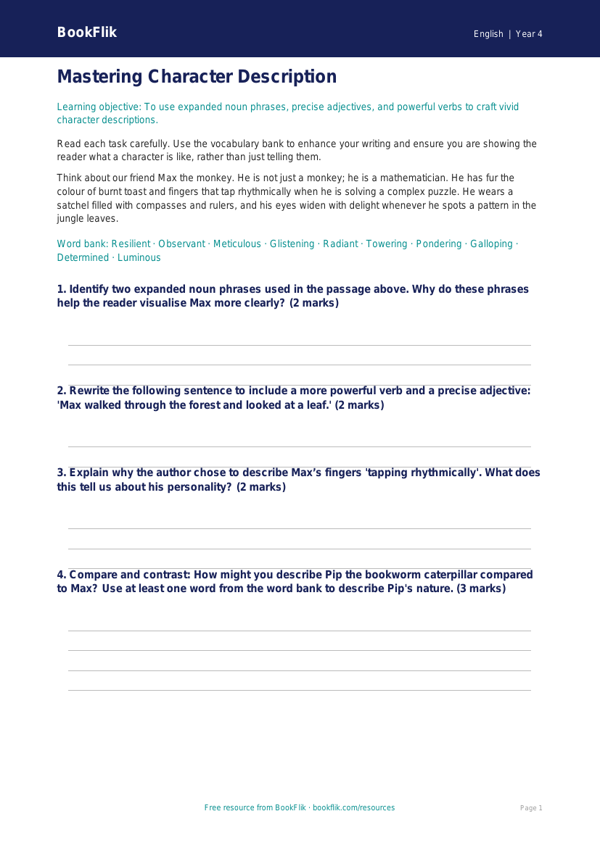 BookFlik

English | Year 4

Mastering Character Description

Learning objective: To use expanded noun phrases, precise adjectives, and powerful verbs to craft vivid character descriptions.

Read each task carefully. Use the vocabulary bank to enhance your writing and ensure you are showing the reader what a character is like, rather than just telling them.

Think about our friend Max the monkey. He is not just a monkey; he is a mathematician. He has fur the colour of burnt toast and fingers that tap rhythmically when he is solving a complex puzzle. He wears a satchel filled with compasses and rulers, and his eyes widen with delight whenever he spots a pattern in the jungle leaves.

Word bank: Resilient · Observant · Meticulous · Glistening · Radiant · Towering · Pondering · Galloping · Determined · Luminous

1. Identify two expanded noun phrases used in the passage above. Why do these phrases help the reader visualise Max more clearly? (2 marks)

2. Rewrite the following sentence to include a more powerful verb and a precise adjective: 'Max walked through the forest and looked at a leaf.' (2 marks)

3. Explain why the author chose to describe Max's fingers 'tapping rhythmically'. What does this tell us about his personality? (2 marks)

4. Compare and contrast: How might you describe Pip the bookworm caterpillar compared to Max? Use at least one word from the word bank to describe Pip's nature. (3 marks)

Free resource from BookFlik · bookflik.com/resources

Page 1